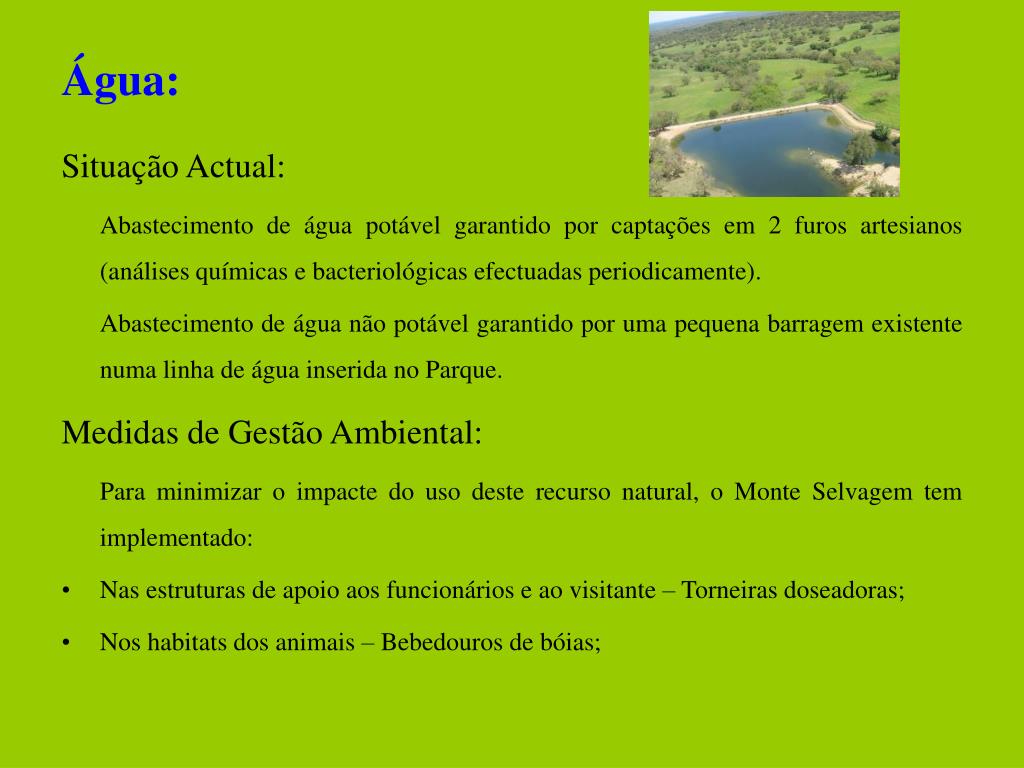 Água:

Situação Actual:

Abastecimento de água potável garantido por captações em 2 furos artesianos (análises químicas e bacteriológicas efectuadas periodicamente).

Abastecimento de água não potável garantido por uma pequena barragem existente numa linha de água inserida no Parque.

Medidas de Gestão Ambiental:

Para minimizar o impacte do uso deste recurso natural, o Monte Selvagem tem implementado:

• Nas estruturas de apoio aos funcionários e ao visitante – Torneiras doseadoras;

• Nos habitats dos animais – Bebedouros de bóias;